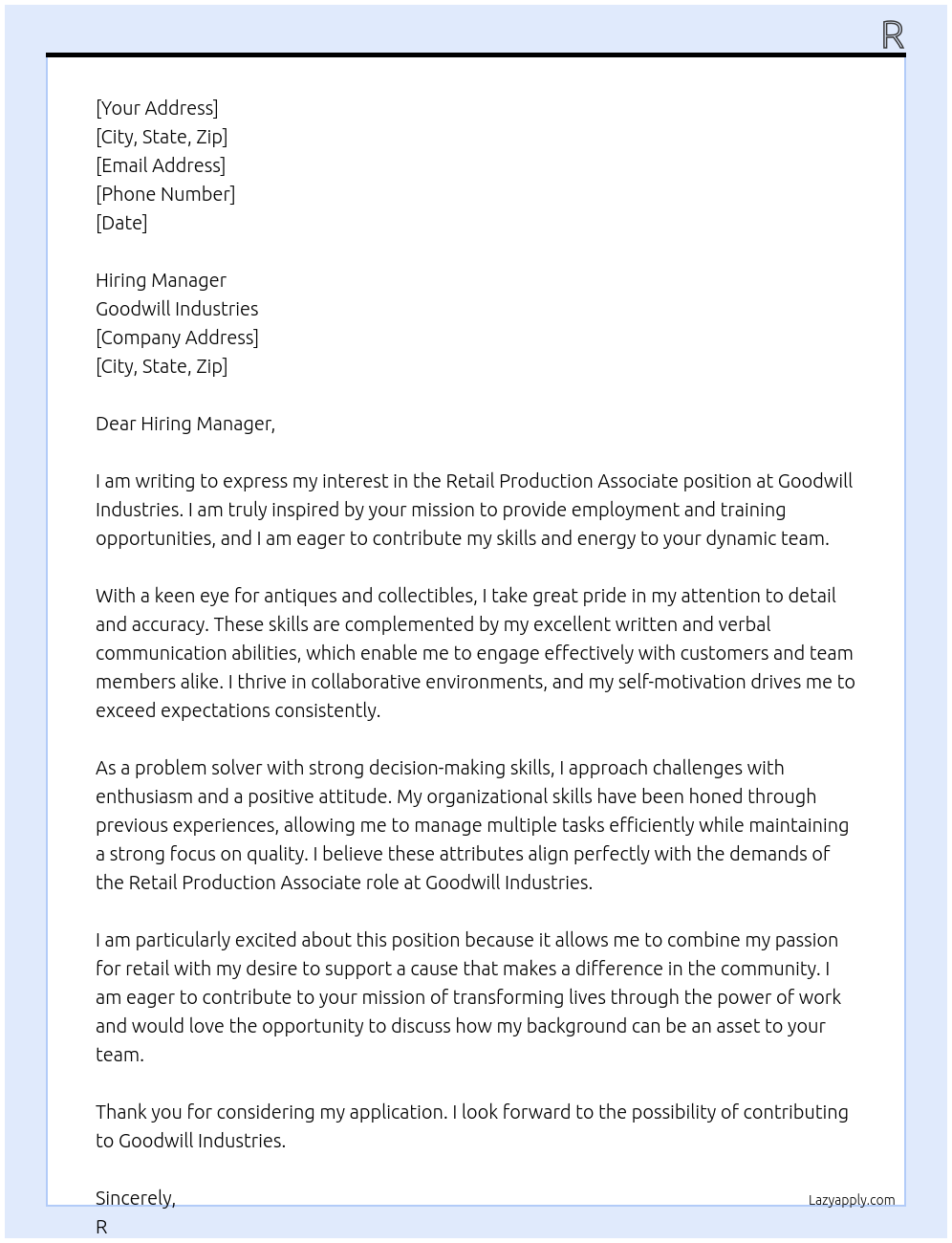 R

[Your Address]
[City, State, Zip]
[Email Address]
[Phone Number]
[Date]

Hiring Manager
Goodwill Industries
[Company Address]
[City, State, Zip]

Dear Hiring Manager,

I am writing to express my interest in the Retail Production Associate position at Goodwill Industries. I am truly inspired by your mission to provide employment and training opportunities, and I am eager to contribute my skills and energy to your dynamic team.

With a keen eye for antiques and collectibles, I take great pride in my attention to detail and accuracy. These skills are complemented by my excellent written and verbal communication abilities, which enable me to engage effectively with customers and team members alike. I thrive in collaborative environments, and my self-motivation drives me to exceed expectations consistently.

As a problem solver with strong decision-making skills, I approach challenges with enthusiasm and a positive attitude. My organizational skills have been honed through previous experiences, allowing me to manage multiple tasks efficiently while maintaining a strong focus on quality. I believe these attributes align perfectly with the demands of the Retail Production Associate role at Goodwill Industries.

I am particularly excited about this position because it allows me to combine my passion for retail with my desire to support a cause that makes a difference in the community. I am eager to contribute to your mission of transforming lives through the power of work and would love the opportunity to discuss how my background can be an asset to your team.

Thank you for considering my application. I look forward to the possibility of contributing to Goodwill Industries.

Sincerely,
R

Lazyapply.com